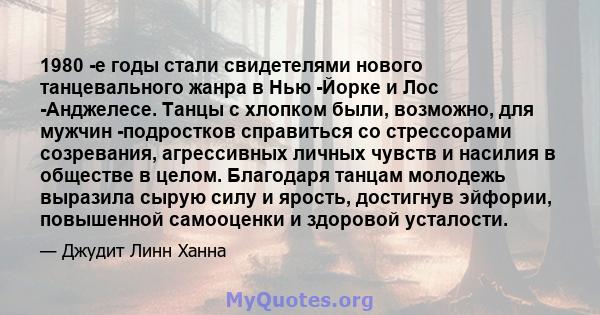 1980 -е годы стали свидетелями нового танцевального жанра в Нью -Йорке и Лос -Анджелесе. Танцы с хлопком были, возможно, для мужчин -подростков справиться со стрессорами созревания, агрессивных личных чувств и насилия в обществе в целом. Благодаря танцам молодежь выразила сырую силу и ярость, достигнув эйфории, повышенной самооценки и здоровой усталости.

— Джудит Линн Ханна

MyQuotes.org